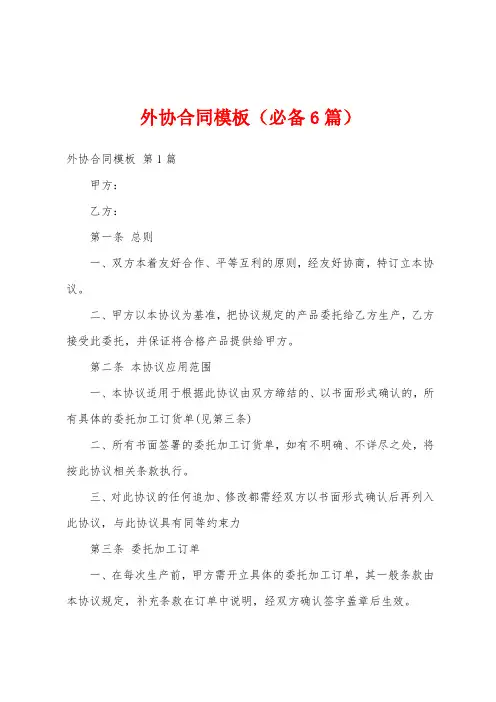 外协合同模板（必备6篇）

外协合同模板 第1篇

甲方：

乙方：

第一条 总则

一、双方本着友好合作、平等互利的原则，经友好协商，特订立本协议。

二、甲方以本协议为基准，把协议规定的产品委托给乙方生产，乙方接受此委托，并保证将合格产品提供给甲方。

第二条 本协议应用范围

一、本协议适用于根据此协议由双方缔结的、以书面形式确认的，所有具体的委托加工订货单(见第三条)

二、所有书面签署的委托加工订货单，如有不明确、不详尽之处，将按此协议相关条款执行。

三、对此协议的任何追加、修改都需经双方以书面形式确认后再列入此协议，与此协议具有同等约束力

第三条 委托加工订单

一、在每次生产前，甲方需开立具体的委托加工订单，其一般条款由本协议规定，补充条款在订单中说明，经双方确认签字盖章后生效。